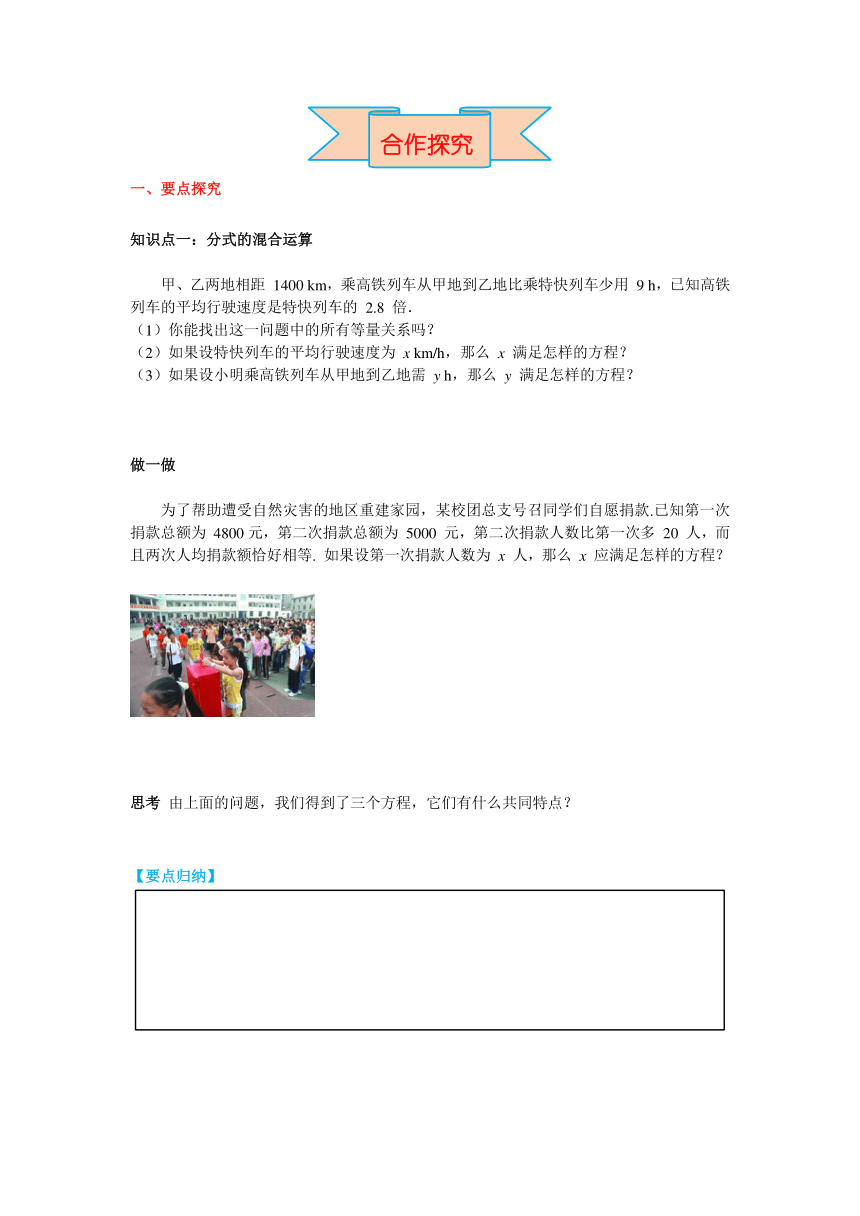 合作探究

一、要点探究

知识点一：分式的混合运算

甲、乙两地相距 1400 km，乘高铁列车从甲地到乙地比乘特快列车少用 9 h，已知高铁列车的平均行驶速度是特快列车的 2.8 倍.
（1）你能找出这一问题中的所有等量关系吗？
（2）如果设特快列车的平均行驶速度为 $x$ km/h，那么 $x$ 满足怎样的方程？
（3）如果设小明乘高铁列车从甲地到乙地需 $y$ h，那么 $y$ 满足怎样的方程？

做一做

为了帮助遭受自然灾害的地区重建家园，某校团总支号召同学们自愿捐款.已知第一次捐款总额为 4800 元，第二次捐款总额为 5000 元，第二次捐款人数比第一次多 20 人，而且两次人均捐款额恰好相等. 如果设第一次捐款人数为 $x$ 人，那么 $x$ 应满足怎样的方程？

思考 由上面的问题，我们得到了三个方程，它们有什么共同特点？

【要点归纳】